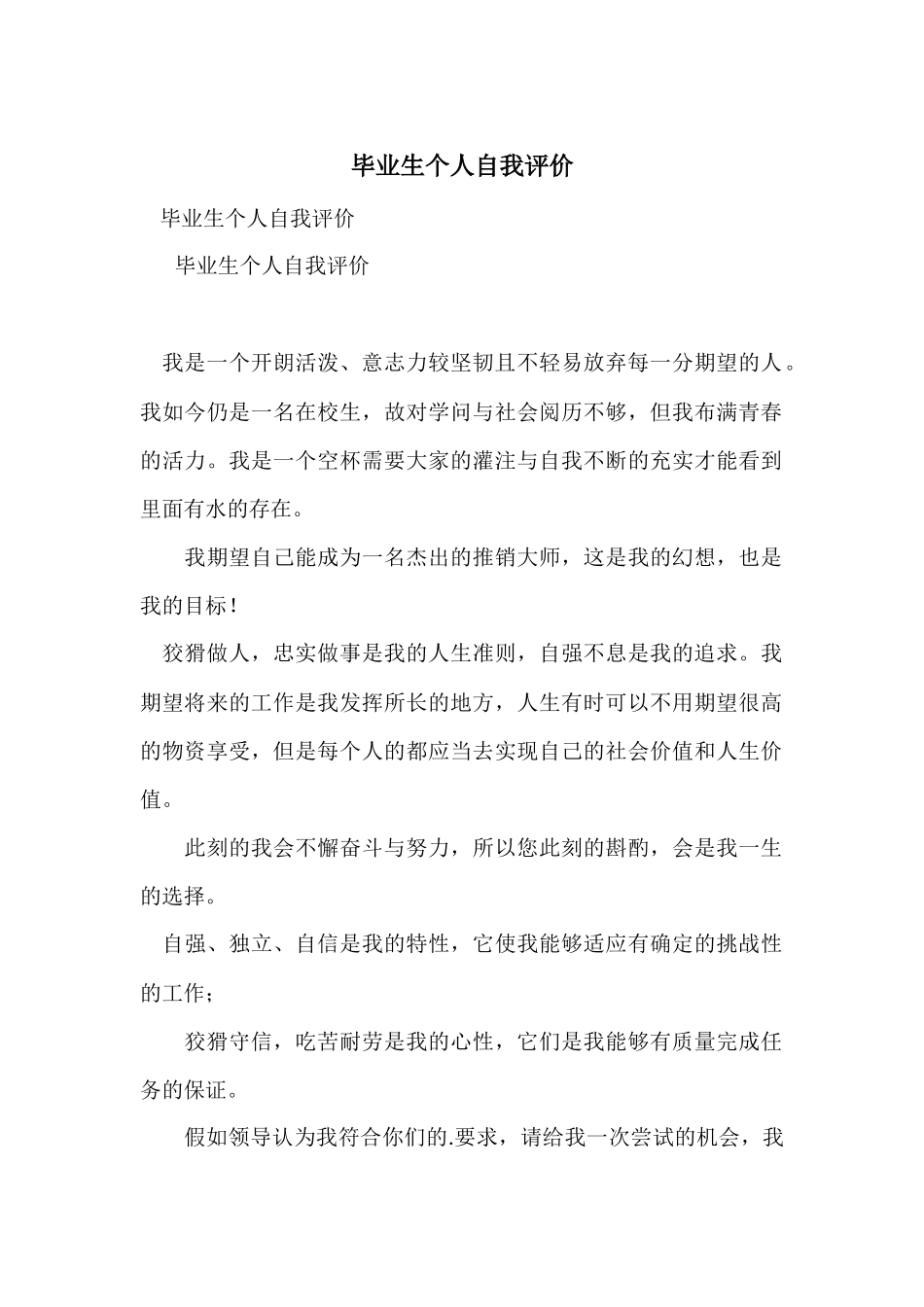 毕业生个人自我评价

毕业生个人自我评价

毕业生个人自我评价

我是一个开朗活泼、意志力较坚韧且不轻易放弃每一分期望的人。我如今仍是一名在校生，故对学问与社会阅历不够，但我布满青春的活力。我是一个空杯需要大家的灌注与自我不断的充实才能看到里面有水的存在。

我期望自己能成为一名杰出的推销大师，这是我的幻想，也是我的目标！

狡猾做人，忠实做事是我的人生准则，自强不息是我的追求。我期望将来的工作是我发挥所长的地方，人生有时可以不用期望很高的物资享受，但是每个人的都应当去实现自己的社会价值和人生价值。

此刻的我会不懈奋斗与努力，所以您此刻的斟酌，会是我一生的选择。

自强、独立、自信是我的特性，它使我能够适应有确定的挑战性的工作；

狡猾守信，吃苦耐劳是我的心性，它们是我能够有质量完成任务的保证。

假如领导认为我符合你们的.要求，请给我一次尝试的机会，我